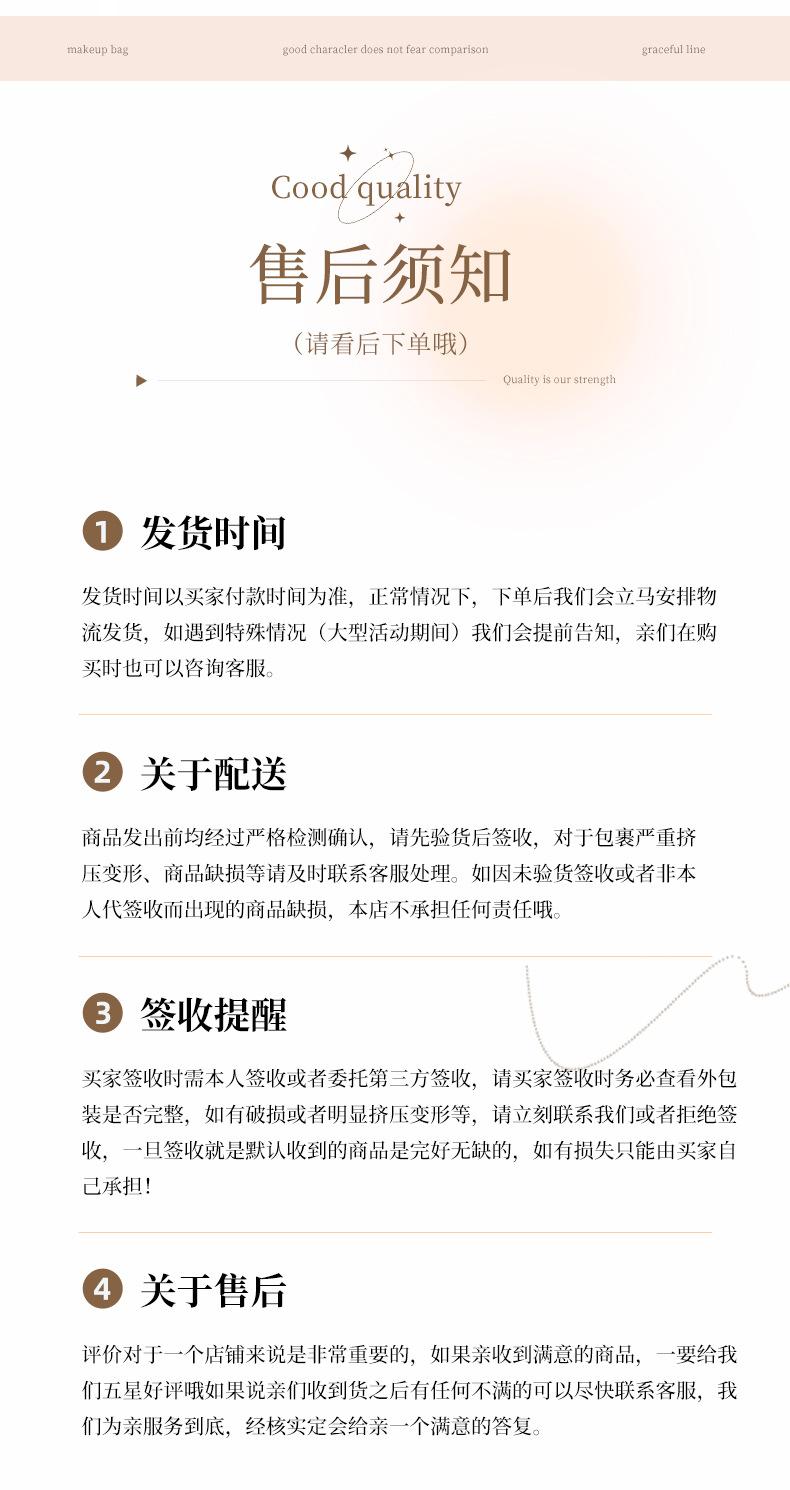 makeup bag

good characler does not fear comparison

graceful line

Cood quality

售后须知

（请看后下单哦）

Quality is our strength

1 发货时间

发货时间以买家付款时间为准，正常情况下，下单后我们会立马安排物流发货，如遇到特殊情况（大型活动期间）我们会提前告知，亲们在购买时也可以咨询客服。

2 关于配送

商品发出前均经过严格检测确认，请先验货后签收，对于包裹严重挤压变形、商品缺损等请及时联系客服处理。如因未验货签收或者非本人代签收而出现的商品缺损，本店不承担任何责任哦。

3 签收提醒

买家签收时需本人签收或者委托第三方签收，请买家签收时务必查看外包装是否完整，如有破损或者明显挤压变形等，请立刻联系我们或者拒绝签收，一旦签收就是默认收到的商品是完好无缺的，如有损失只能由买家自己承担！

4 关于售后

评价对于一个店铺来说是非常重要的，如果亲收到满意的商品，一要给我们五星好评哦如果说亲们收到货之后有任何不满的可以尽快联系客服，我们为亲服务到底，经核实定会给亲一个满意的答复。